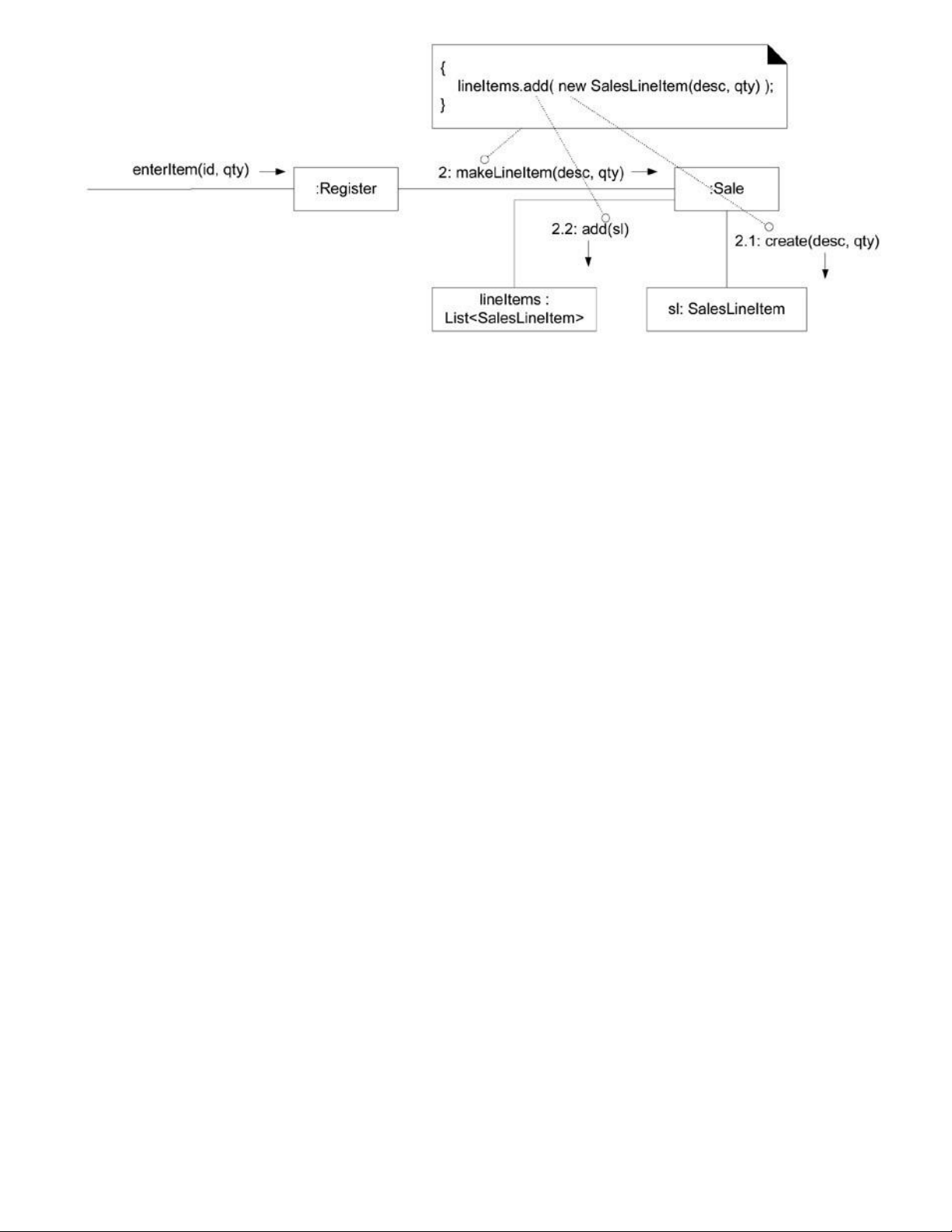 {
lineItems.add( new SalesLineItem(desc, qty) );
}

enterItem(id, qty)

:Register

2: makeLineItem(desc, qty)

:Sale

2.2: add(sl)

2.1: create(desc, qty)

lineItems : List<SalesLineItem>

sl: SalesLineItem